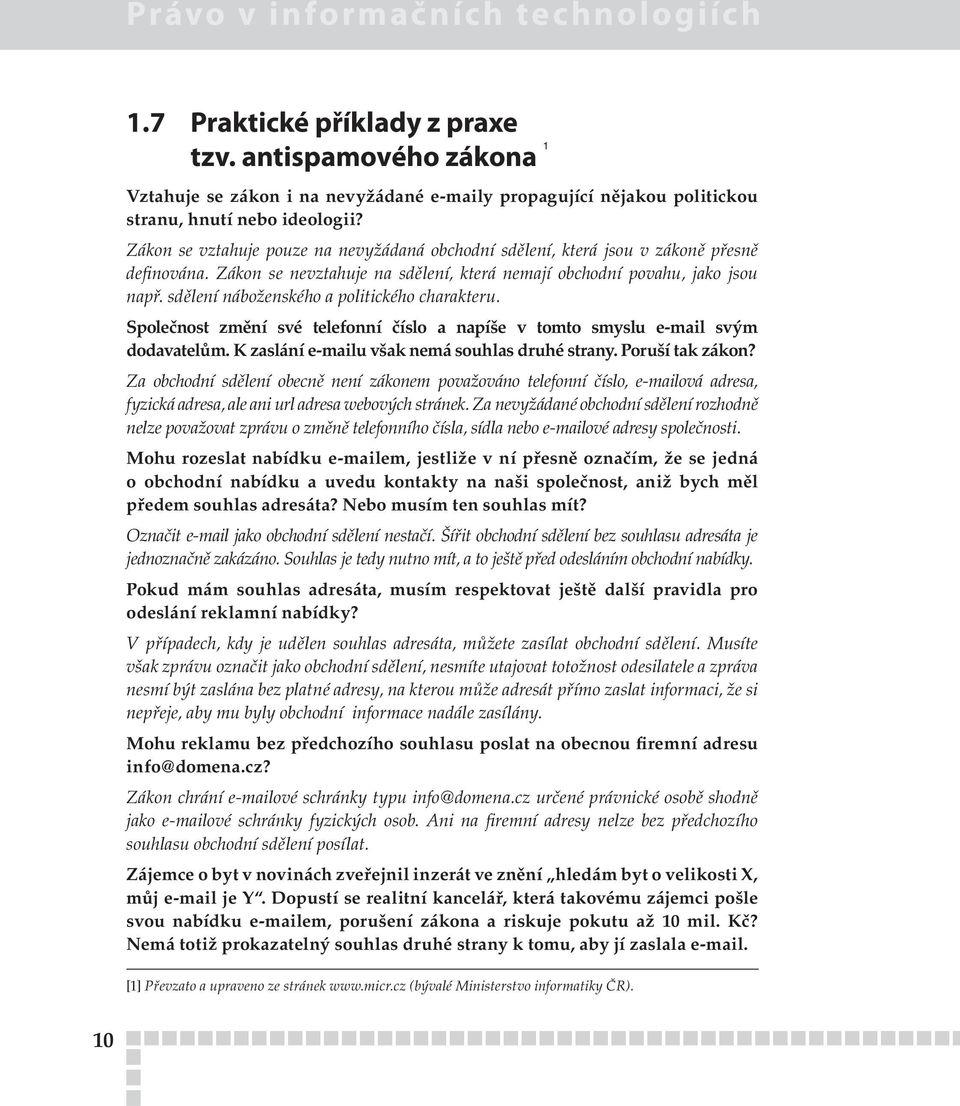 Právo v informačních technologiích

1.7 Praktické příklady z praxe tzv. antispamového zákona $^1$

Vztahuje se zákon i na nevyžádané e-maily propagující nějakou politickou stranu, hnutí nebo ideologii?

Zákon se vztahuje pouze na nevyžádaná obchodní sdělení, která jsou v zákoně přesně definována. Zákon se nevztahuje na sdělení, která nemají obchodní povahu, jako jsou např. sdělení náboženského a politického charakteru.

Společnost změní své telefonní číslo a napíše v tomto smyslu e-mail svým dodavatelům. K zaslání e-mailu však nemá souhlas druhé strany. Poruší tak zákon?

Za obchodní sdělení obecně není zákonem považováno telefonní číslo, e-mailová adresa, fyzická adresa, ale ani url adresa webových stránek. Za nevyžádané obchodní sdělení rozhodně nelze považovat zprávu o změně telefonního čísla, sídla nebo e-mailové adresy společnosti.

Mohu rozeslat nabídku e-mailem, jestliže v ní přesně označím, že se jedná o obchodní nabídku a uvedu kontakty na naši společnost, aniž bych měl předem souhlas adresáta? Nebo musím ten souhlas mít?

Označit e-mail jako obchodní sdělení nestačí. Šířit obchodní sdělení bez souhlasu adresáta je jednoznačně zakázáno. Souhlas je tedy nutno mít, a to ještě před odesláním obchodní nabídky.

Pokud mám souhlas adresáta, musím respektovat ještě další pravidla pro odeslání reklamní nabídky?

V případech, kdy je udělen souhlas adresáta, můžete zasílat obchodní sdělení. Musíte však zprávu označit jako obchodní sdělení, nesmíte utajovat totožnost odesilatele a zpráva nesmí být zaslána bez platné adresy, na kterou může adresát přímo zaslat informaci, že si nepřeje, aby mu byly obchodní informace nadále zasílány.

Mohu reklamu bez předchozího souhlasu poslat na obecnou firemní adresu info@domena.cz?

Zákon chrání e-mailové schránky typu info@domena.cz určené právnické osobě shodně jako e-mailové schránky fyzických osob. Ani na firemní adresy nelze bez předchozího souhlasu obchodní sdělení posílat.

Zájemce o byt v novinách zveřejnil inzerát ve znění „hledám byt o velikosti X, můj e-mail je Y“. Dopustí se realitní kancelář, která takovému zájemci pošle svou nabídku e-mailem, porušení zákona a riskuje pokutu až 10 mil. Kč? Nemá totiž prokazatelný souhlas druhé strany k tomu, aby jí zaslala e-mail.

[1] Převzato a upraveno ze stránek www.micr.cz (bývalé Ministerstvo informatiky ČR).

10